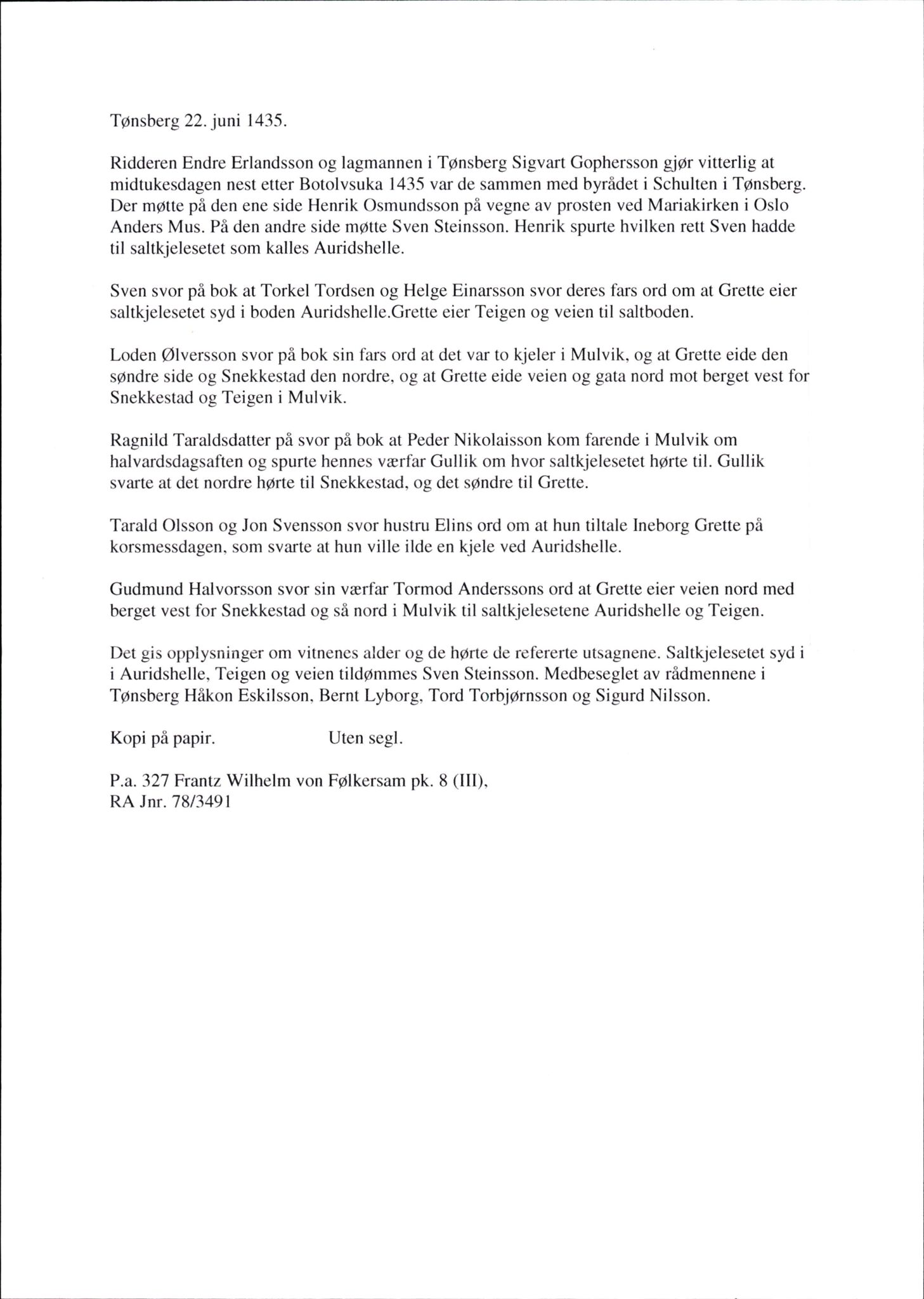 Tønsberg 22. juni 1435.

Ridderen Endre Erlandsson og lagmannen i Tønsberg Sigvart Gophersson gjør vitterlig at midtukesdagen nest etter Botolvsuka 1435 var de sammen med byrådet i Schulten i Tønsberg. Der møtte på den ene side Henrik Osmundsson på vegne av prosten ved Mariakirken i Oslo Anders Mus. På den andre side møtte Sven Steinsson. Henrik spurte hvilken rett Sven hadde til saltkjelesetet som kalles Auridshelle.

Sven svor på bok at Torkel Tordsen og Helge Einarsson svor deres fars ord om at Grette eier saltkjelesetet syd i boden Auridshelle.Grette eier Teigen og veien til saltboden.

Loden Ølversson svor på bok sin fars ord at det var to kjeler i Mulvik, og at Grette eide den søndre side og Snekkestad den nordre, og at Grette eide veien og gata nord mot berget vest for Snekkestad og Teigen i Mulvik.

Ragnild Taraldsdatter på svor på bok at Peder Nikolaisson kom farende i Mulvik om halvardsdagsaften og spurte hennes værfar Gullik om hvor saltkjelesetet hørte til. Gullik svarte at det nordre hørte til Snekkestad, og det søndre til Grette.

Tarald Olsson og Jon Svensson svor hustru Elins ord om at hun tiltale Ineborg Grette på korsmessdagen, som svarte at hun ville ilde en kjele ved Auridshelle.

Gudmund Halvorsson svor sin værfar Tormod Anderssons ord at Grette eier veien nord med berget vest for Snekkestad og så nord i Mulvik til saltkjelesetene Auridshelle og Teigen.

Det gis opplysninger om vitnenes alder og de hørte de refererte utsagnene. Saltkjelesetet syd i i Auridshelle, Teigen og veien tildømmes Sven Steinsson. Medbeseglet av rådmennene i Tønsberg Håkon Eskilsson, Bernt Lyborg, Tord Torbjørnsson og Sigurd Nilsson.

Kopi på papir. Uten segl.

P.a. 327 Frantz Wilhelm von Følkersam pk. 8 (III), RA Jnr. 78/3491